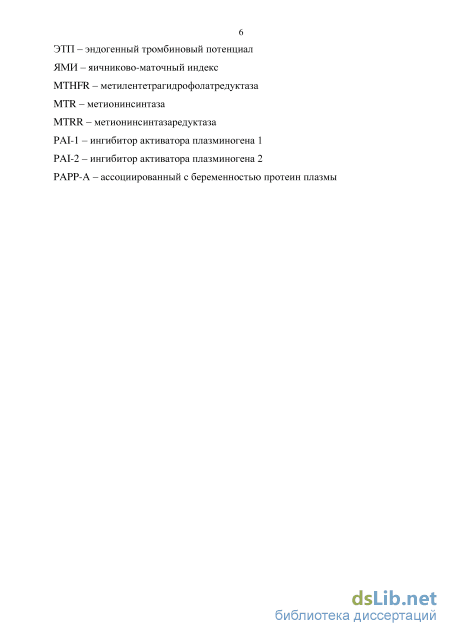 6

ЭТП – эндогенный тромбиновый потенциал

ЯМИ – яичниково-маточный индекс

MTHFR – метилентетрагидрофолатредуктаза

MTR – метионинсинтаза

MTRR – метионинсинтазаредуктаза

PAI-1 – ингибитор активатора плазминогена 1

PAI-2 – ингибитор активатора плазминогена 2

PAPP-A – ассоциированный с беременностью протеин плазмы

dsLib.net
библиотека диссертаций